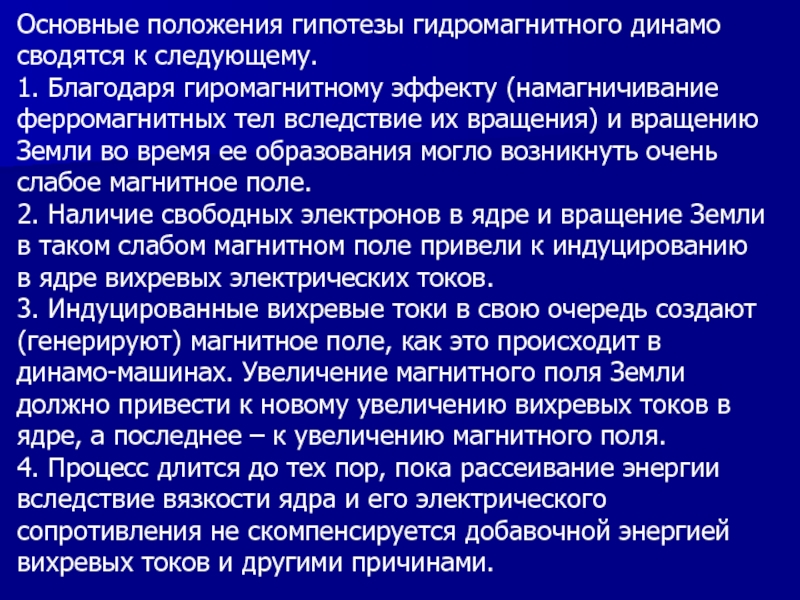 Основные положения гипотезы гидромагнитного динамо сводятся к следующему.
1. Благодаря гиромагнитному эффекту (намагничивание ферромагнитных тел вследствие их вращения) и вращению Земли во время ее образования могло возникнуть очень слабое магнитное поле.
2. Наличие свободных электронов в ядре и вращение Земли в таком слабом магнитном поле привели к индуцированию в ядре вихревых электрических токов.
3. Индуцированные вихревые токи в свою очередь создают (генерируют) магнитное поле, как это происходит в динамо-машинах. Увеличение магнитного поля Земли должно привести к новому увеличению вихревых токов в ядре, а последнее – к увеличению магнитного поля.
4. Процесс длится до тех пор, пока рассеивание энергии вследствие вязкости ядра и его электрического сопротивления не скомпенсируется добавочной энергией вихревых токов и другими причинами.